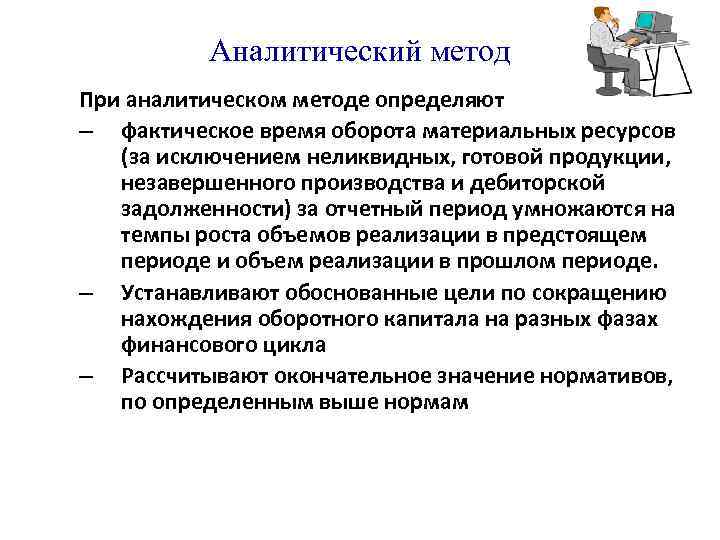 Аналитический метод

При аналитическом методе определяют

– фактическое время оборота материальных ресурсов (за исключением неликвидных, готовой продукции, незавершенного производства и дебиторской задолженности) за отчетный период умножаются на темпы роста объемов реализации в предстоящем периоде и объем реализации в прошлом периоде.

– Устанавливают обоснованные цели по сокращению нахождения оборотного капитала на разных фазах финансового цикла

– Рассчитывают окончательное значение нормативов, по определенным выше нормам